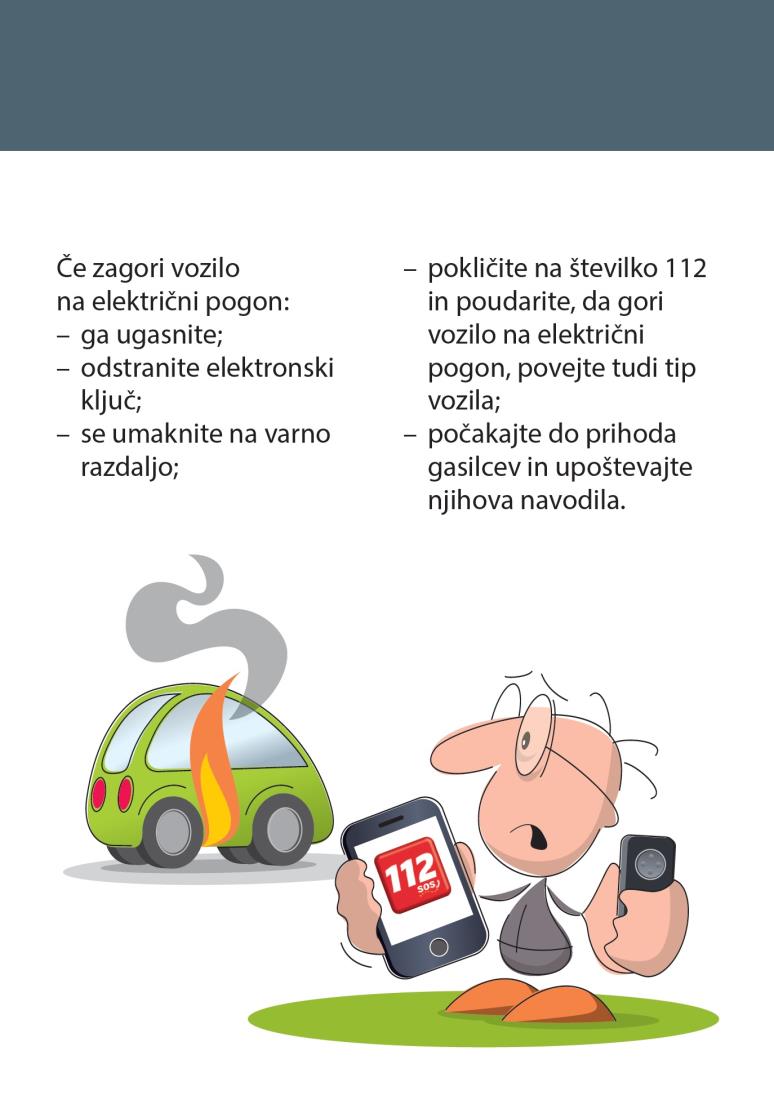 Če zagori vozilo na električni pogon:
– ga ugasnite;
– odstranite elektronski ključ;
– se umaknite na varno razdaljo;
– pokličite na številko 112 in poudarite, da gori vozilo na električni pogon, povejte tudi tip vozila;
– počakajte do prihoda gasilcev in upoštevajte njihova navodila.

112
SOS